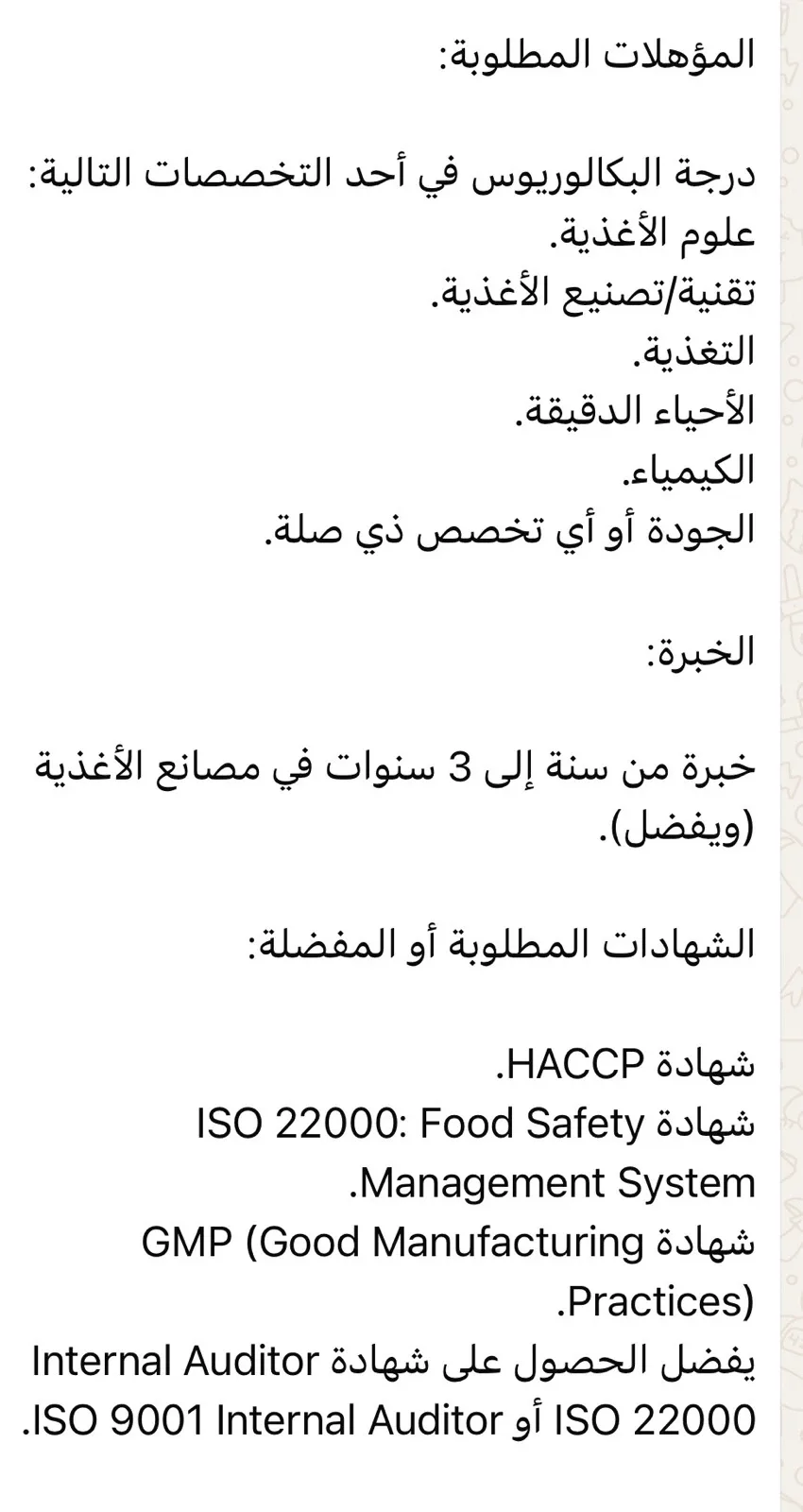 المؤهلات المطلوبة:

درجة البكالوريوس في أحد التخصصات التالية:
علوم الأغذية.
تقنية/تصنيع الأغذية.
التغذية.
الأحياء الدقيقة.
الكيمياء.
الجودة أو أي تخصص ذي صلة.

الخبرة:

خبرة من سنة إلى 3 سنوات في مصانع الأغذية (ويفضل).

الشهادات المطلوبة أو المفضلة:

شهادة HACCP.
شهادة ISO 22000: Food Safety Management System.
شهادة GMP (Good Manufacturing Practices).
يفضل الحصول على شهادة Internal Auditor ISO 22000 أو ISO 9001 Internal Auditor.